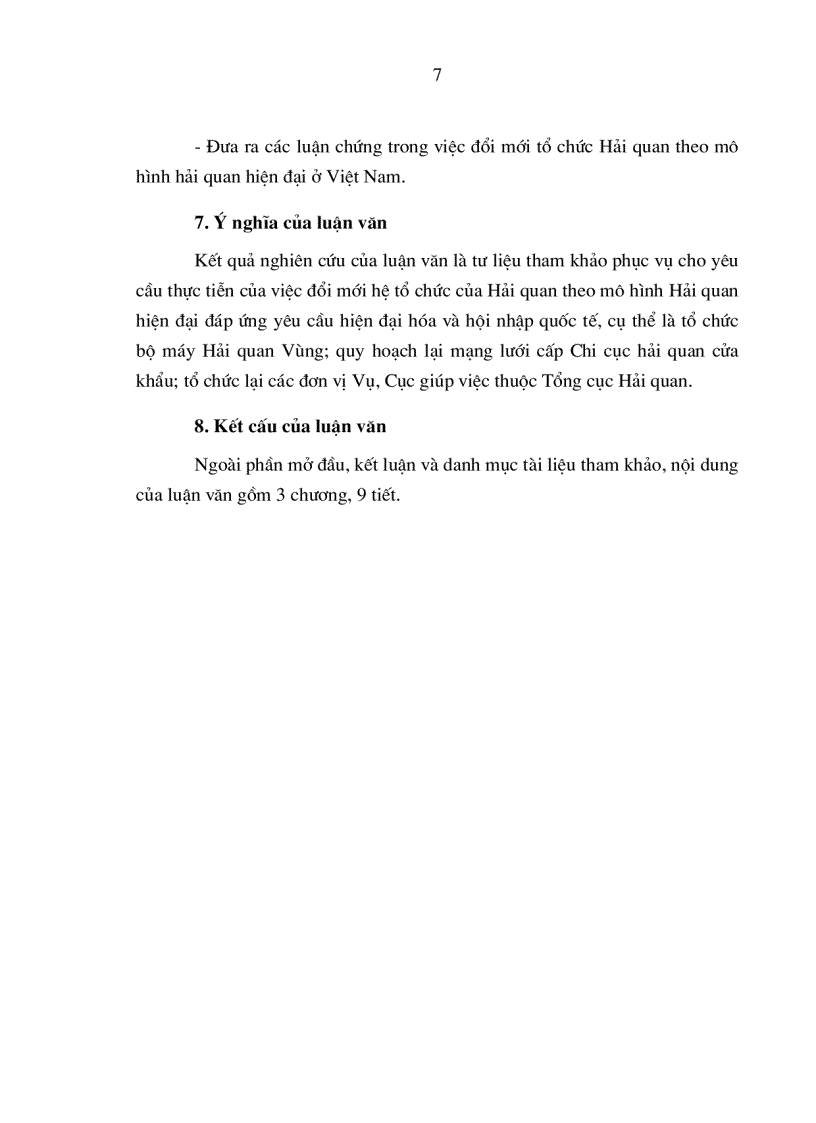 7

- Đưa ra các luận chứng trong việc đổi mới tổ chức Hải quan theo mô hình hải quan hiện đại ở Việt Nam.

7. Ý nghĩa của luận văn

Kết quả nghiên cứu của luận văn là tư liệu tham khảo phục vụ cho yêu cầu thực tiễn của việc đổi mới hệ tổ chức của Hải quan theo mô hình Hải quan hiện đại đáp ứng yêu cầu hiện đại hóa và hội nhập quốc tế, cụ thể là tổ chức bộ máy Hải quan Vùng; quy hoạch lại mạng lưới cấp Chi cục hải quan cửa khẩu; tổ chức lại các đơn vị Vụ, Cục giúp việc thuộc Tổng cục Hải quan.

8. Kết cấu của luận văn

Ngoài phần mở đầu, kết luận và danh mục tài liệu tham khảo, nội dung của luận văn gồm 3 chương, 9 tiết.